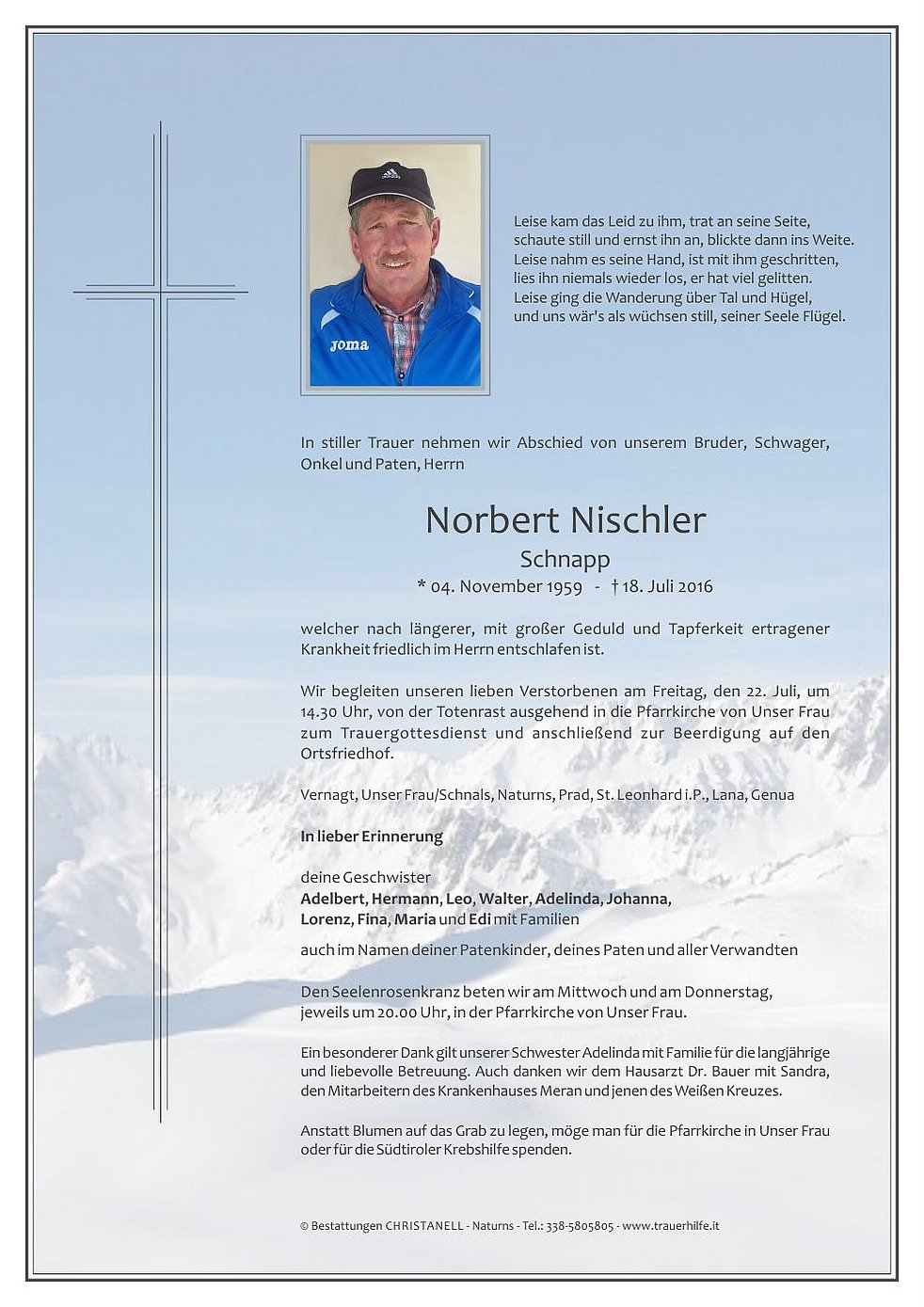 Joma

Leise kam das Leid zu ihm, trat an seine Seite,
schaute still und ernst ihn an, blickte dann ins Weite.
Leise nahm es seine Hand, ist mit ihm geschritten,
lies ihn niemals wieder los, er hat viel gelitten.
Leise ging die Wanderung über Tal und Hügel,
und uns wär's als wüchsen still, seiner Seele Flügel.

In stiller Trauer nehmen wir Abschied von unserem Bruder, Schwager, Onkel und Paten, Herrn

Norbert Nischler
Schnapp
* 04. November 1959 - † 18. Juli 2016

welcher nach längerer, mit großer Geduld und Tapferkeit ertragener Krankheit friedlich im Herrn entschlafen ist.

Wir begleiten unseren lieben Verstorbenen am Freitag, den 22. Juli, um 14.30 Uhr, von der Totenrast ausgehend in die Pfarrkirche von Unser Frau zum Trauergottesdienst und anschließend zur Beerdigung auf den Ortsfriedhof.

Vernagt, Unser Frau/Schnals, Naturns, Prad, St. Leonhard i.P., Lana, Genua

In lieber Erinnerung

deine Geschwister
Adelbert, Hermann, Leo, Walter, Adelinda, Johanna,
Lorenz, Fina, Maria und Edi mit Familien

auch im Namen deiner Patenkinder, deines Paten und aller Verwandten

Den Seelenrosenkranz beten wir am Mittwoch und am Donnerstag, jeweils um 20.00 Uhr, in der Pfarrkirche von Unser Frau.

Ein besonderer Dank gilt unserer Schwester Adelinda mit Familie für die langjährige und liebevolle Betreuung. Auch danken wir dem Hausarzt Dr. Bauer mit Sandra, den Mitarbeitern des Krankenhauses Meran und jenen des Weißen Kreuzes.

Anstatt Blumen auf das Grab zu legen, möge man für die Pfarrkirche in Unser Frau oder für die Südtiroler Krebshilfe spenden.

© Bestattungen CHRISTANELL - Naturns - Tel.: 338-5805805 - www.trauerhilfe.it